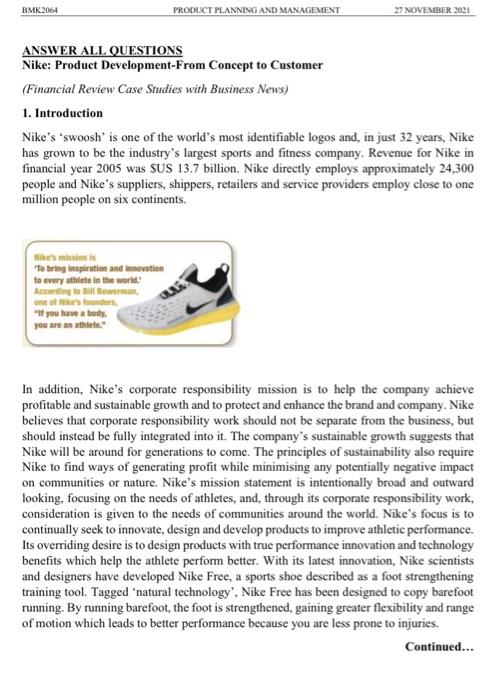 BMK2064 PRODUCT PLANNING AND MANAGEMENT 27 NOVEMBER 2021

ANSWER ALL QUESTIONS
Nike: Product Development-From Concept to Customer

(Financial Review Case Studies with Business News)

1. Introduction

Nike's 'swoosh' is one of the world's most identifiable logos and, in just 32 years, Nike has grown to be the industry's largest sports and fitness company. Revenue for Nike in financial year 2005 was $US 13.7 billion. Nike directly employs approximately 24,300 people and Nike's suppliers, shippers, retailers and service providers employ close to one million people on six continents.

Nike's mission is 'To bring inspiration and innovation to every athlete in the world.' According to Bill Bowerman, one of Nike's founders, "If you have a body, you are an athlete."

In addition, Nike's corporate responsibility mission is to help the company achieve profitable and sustainable growth and to protect and enhance the brand and company. Nike believes that corporate responsibility work should not be separate from the business, but should instead be fully integrated into it. The company's sustainable growth suggests that Nike will be around for generations to come. The principles of sustainability also require Nike to find ways of generating profit while minimising any potentially negative impact on communities or nature. Nike's mission statement is intentionally broad and outward looking, focusing on the needs of athletes, and, through its corporate responsibility work, consideration is given to the needs of communities around the world. Nike's focus is to continually seek to innovate, design and develop products to improve athletic performance. Its overriding desire is to design products with true performance innovation and technology benefits which help the athlete perform better. With its latest innovation, Nike scientists and designers have developed Nike Free, a sports shoe described as a foot strengthening training tool. Tagged 'natural technology', Nike Free has been designed to copy barefoot running. By running barefoot, the foot is strengthened, gaining greater flexibility and range of motion which leads to better performance because you are less prone to injuries.

Continued...